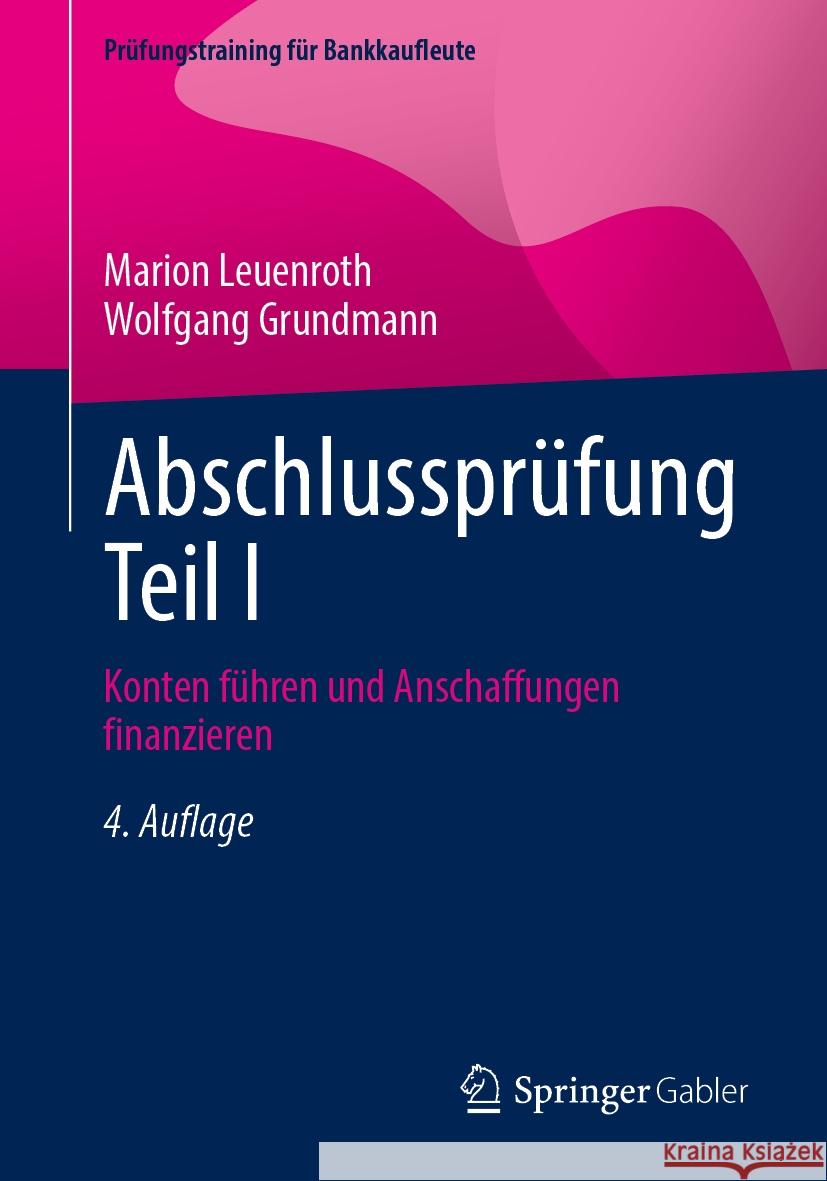 Prüfungstraining für Bankkaufleute

Marion Leuenroth
Wolfgang Grundmann

Abschlussprüfung
Teil I

Konten führen und Anschaffungen finanzieren

4. Auflage

Springer Gabler